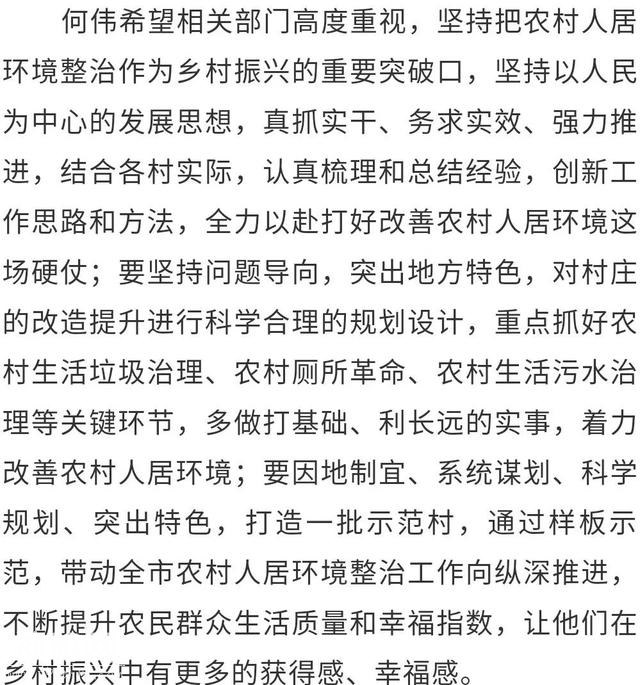 何伟希望相关部门高度重视，坚持把农村人居环境整治作为乡村振兴的重要突破口，坚持以人民为中心的发展思想，真抓实干、务求实效、强力推进，结合各村实际，认真梳理和总结经验，创新工作思路和方法，全力以赴打好改善农村人居环境这场硬仗；要坚持问题导向，突出地方特色，对村庄的改造提升进行科学合理的规划设计，重点抓好农村生活垃圾治理、农村厕所革命、农村生活污水治理等关键环节，多做打基础、利长远的实事，着力改善农村人居环境；要因地制宜、系统谋划、科学规划、突出特色，打造一批示范村，通过样板示范，带动全市农村人居环境整治工作向纵深推进，不断提升农民群众生活质量和幸福指数，让他们在乡村振兴中有更多的获得感、幸福感。